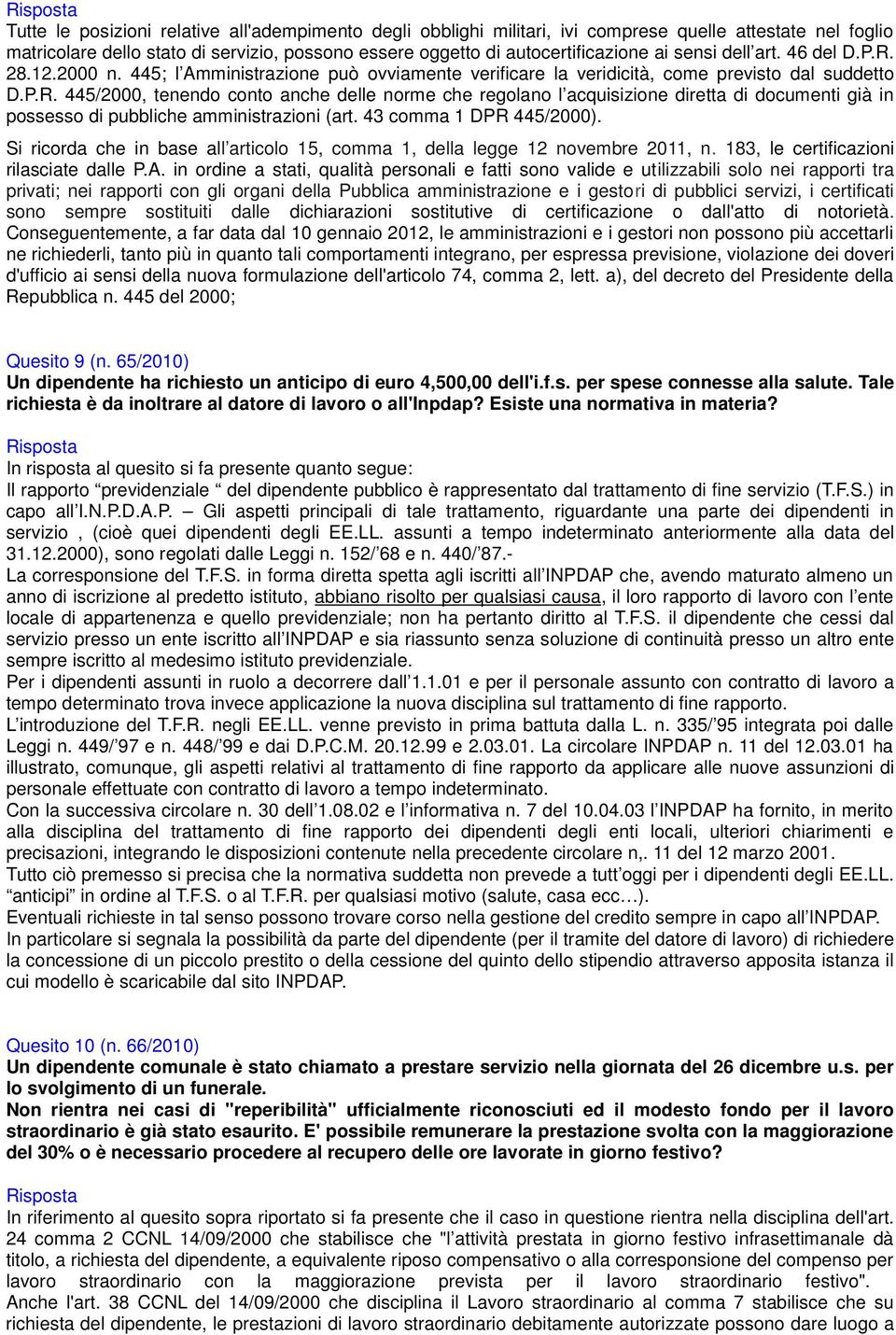 Risposta
Tutte le posizioni relative all'adempimento degli obblighi militari, ivi comprese quelle attestate nel foglio matricolare dello stato di servizio, possono essere oggetto di autocertificazione ai sensi dell'art. 46 del D.P.R. 28.12.2000 n. 445; l'Amministrazione può ovviamente verificare la veridicità, come previsto dal suddetto D.P.R. 445/2000, tenendo conto anche delle norme che regolano l'acquisizione diretta di documenti già in possesso di pubbliche amministrazioni (art. 43 comma 1 DPR 445/2000).

Si ricorda che in base all'articolo 15, comma 1, della legge 12 novembre 2011, n. 183, le certificazioni rilasciate dalle P.A. in ordine a stati, qualità personali e fatti sono valide e utilizzabili solo nei rapporti tra privati; nei rapporti con gli organi della Pubblica amministrazione e i gestori di pubblici servizi, i certificati sono sempre sostituiti dalle dichiarazioni sostitutive di certificazione o dall'atto di notorietà. Conseguentemente, a far data dal 10 gennaio 2012, le amministrazioni e i gestori non possono più accettarli ne richiederli, tanto più in quanto tali comportamenti integrano, per espressa previsione, violazione dei doveri d'ufficio ai sensi della nuova formulazione dell'articolo 74, comma 2, lett. a), del decreto del Presidente della Repubblica n. 445 del 2000;

Quesito 9 (n. 65/2010)
Un dipendente ha richiesto un anticipo di euro 4,500,00 dell'i.f.s. per spese connesse alla salute. Tale richiesta è da inoltrare al datore di lavoro o all'Inpdap? Esiste una normativa in materia?

Risposta
In risposta al quesito si fa presente quanto segue:
Il rapporto "previdenziale " del dipendente pubblico è rappresentato dal trattamento di fine servizio (T.F.S.) in capo all'I.N.P.D.A.P. – Gli aspetti principali di tale trattamento, riguardante una parte dei dipendenti in servizio , (cioè quei dipendenti degli EE.LL. assunti a tempo indeterminato anteriormente alla data del 31.12.2000), sono regolati dalle Leggi n. 152/'68 e n. 440/'87.-
La corresponsione del T.F.S. in forma diretta spetta agli iscritti all'INPDAP che, avendo maturato almeno un anno di iscrizione al predetto istituto, abbiano risolto per qualsiasi causa, il loro rapporto di lavoro con l'ente locale di appartenenza e quello previdenziale; non ha pertanto diritto al T.F.S. il dipendente che cessi dal servizio presso un ente iscritto all'INPDAP e sia riassunto senza soluzione di continuità presso un altro ente sempre iscritto al medesimo istituto previdenziale.
Per i dipendenti assunti in ruolo a decorrere dall'1.1.01 e per il personale assunto con contratto di lavoro a tempo determinato trova invece applicazione la nuova disciplina sul trattamento di fine rapporto.
L'introduzione del T.F.R. negli EE.LL. venne previsto in prima battuta dalla L. n. 335/'95 integrata poi dalle Leggi n. 449/'97 e n. 448/'99 e dai D.P.C.M. 20.12.99 e 2.03.01. La circolare INPDAP n. 11 del 12.03.01 ha illustrato, comunque, gli aspetti relativi al trattamento di fine rapporto da applicare alle nuove assunzioni di personale effettuate con contratto di lavoro a tempo indeterminato.
Con la successiva circolare n. 30 dell'1.08.02 e l'informativa n. 7 del 10.04.03 l'INPDAP ha fornito, in merito alla disciplina del trattamento di fine rapporto dei dipendenti degli enti locali, ulteriori chiarimenti e precisazioni, integrando le disposizioni contenute nella precedente circolare n,. 11 del 12 marzo 2001.
Tutto ciò premesso si precisa che la normativa suddetta non prevede a tutt'oggi per i dipendenti degli EE.LL. "anticipi" in ordine al T.F.S. o al T.F.R. per qualsiasi motivo (salute, casa ecc…).
Eventuali richieste in tal senso possono trovare corso nella gestione del credito sempre in capo all'INPDAP.
In particolare si segnala la possibilità da parte del dipendente (per il tramite del datore di lavoro) di richiedere la concessione di un piccolo prestito o della cessione del quinto dello stipendio attraverso apposita istanza il cui modello è scaricabile dal sito INPDAP.

Quesito 10 (n. 66/2010)
Un dipendente comunale è stato chiamato a prestare servizio nella giornata del 26 dicembre u.s. per lo svolgimento di un funerale.
Non rientra nei casi di "reperibilità" ufficialmente riconosciuti ed il modesto fondo per il lavoro straordinario è già stato esaurito. E' possibile remunerare la prestazione svolta con la maggiorazione del 30% o è necessario procedere al recupero delle ore lavorate in giorno festivo?

Risposta
In riferimento al quesito sopra riportato si fa presente che il caso in questione rientra nella disciplina dell'art. 24 comma 2 CCNL 14/09/2000 che stabilisce che "l'attività prestata in giorno festivo infrasettimanale dà titolo, a richiesta del dipendente, a equivalente riposo compensativo o alla corresponsione del compenso per lavoro straordinario con la maggiorazione prevista per il lavoro straordinario festivo".
Anche l'art. 38 CCNL del 14/09/2000 che disciplina il Lavoro straordinario al comma 7 stabilisce che su richiesta del dipendente, le prestazioni di lavoro straordinario debitamente autorizzate possono dare luogo a